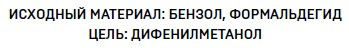 ИСХОДНЫЙ МАТЕРИАЛ: БЕНЗОЛ, ФОРМАЛЬДЕГИД
ЦЕЛЬ: ДИФЕНИЛМЕТАНОЛ